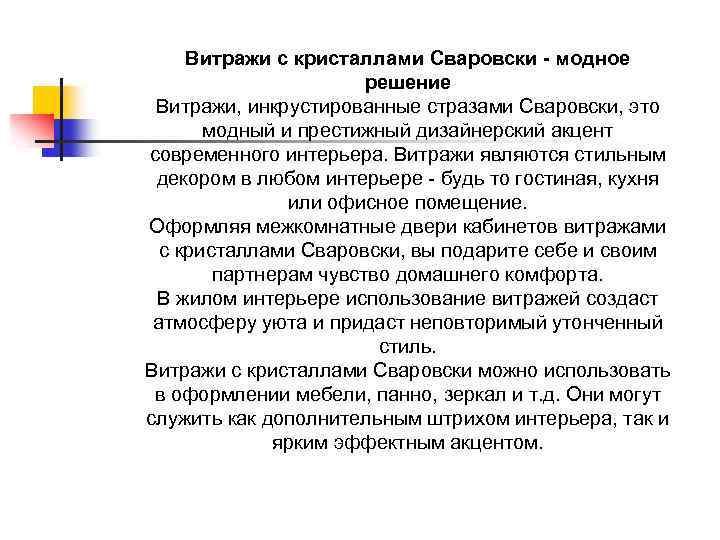 Витражи с кристаллами Сваровски - модное решение

Витражи, инкрустированные стразами Сваровски, это модный и престижный дизайнерский акцент современного интерьера. Витражи являются стильным декором в любом интерьере - будь то гостиная, кухня или офисное помещение.

Оформляя межкомнатные двери кабинетов витражами с кристаллами Сваровски, вы подарите себе и своим партнерам чувство домашнего комфорта.

В жилом интерьере использование витражей создаст атмосферу уюта и придаст неповторимый утонченный стиль.

Витражи с кристаллами Сваровски можно использовать в оформлении мебели, панно, зеркал и т.д. Они могут служить как дополнительным штрихом интерьера, так и ярким эффектным акцентом.